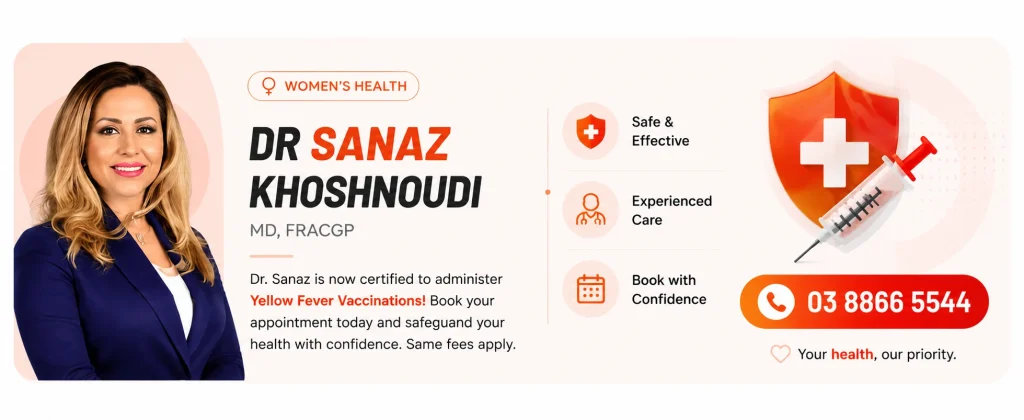 WOMEN'S HEALTH

DR SANAZ KHOSHNOUDI

MD, FRACGP

Dr. Sanaz is now certified to administer Yellow Fever Vaccinations! Book your appointment today and safeguand your health with confidence. Same fees apply.

Safe & Effective

Experienced Care

Book with Confidence

03 8866 5544

Your health, our priority.